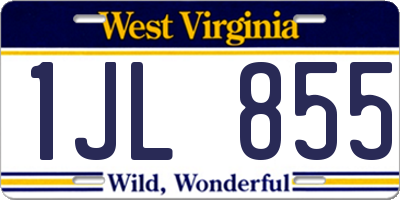 West Virginia

1JL 855

Wild, Wonderful